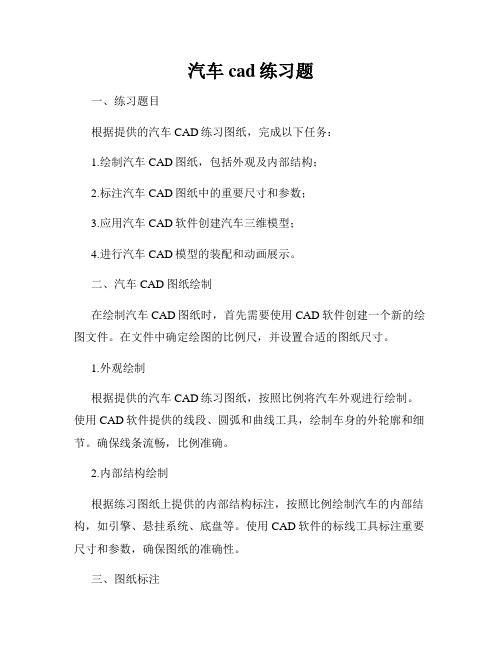 汽车 cad 练习题

一、练习题目

根据提供的汽车 CAD 练习图纸，完成以下任务：

1.绘制汽车 CAD 图纸，包括外观及内部结构；

2.标注汽车 CAD 图纸中的重要尺寸和参数；

3.应用汽车 CAD 软件创建汽车三维模型；

4.进行汽车 CAD 模型的装配和动画展示。

二、汽车 CAD 图纸绘制

在绘制汽车 CAD 图纸时，首先需要使用 CAD 软件创建一个新的绘图文件。在文件中确定绘图的比例尺，并设置合适的图纸尺寸。

1.外观绘制

根据提供的汽车 CAD 练习图纸，按照比例将汽车外观进行绘制。使用 CAD 软件提供的线段、圆弧和曲线工具，绘制车身的外轮廓和细节。确保线条流畅，比例准确。

2.内部结构绘制

根据练习图纸上提供的内部结构标注，按照比例绘制汽车的内部结构，如引擎、悬挂系统、底盘等。使用 CAD 软件的标线工具标注重要尺寸和参数，确保图纸的准确性。

三、图纸标注